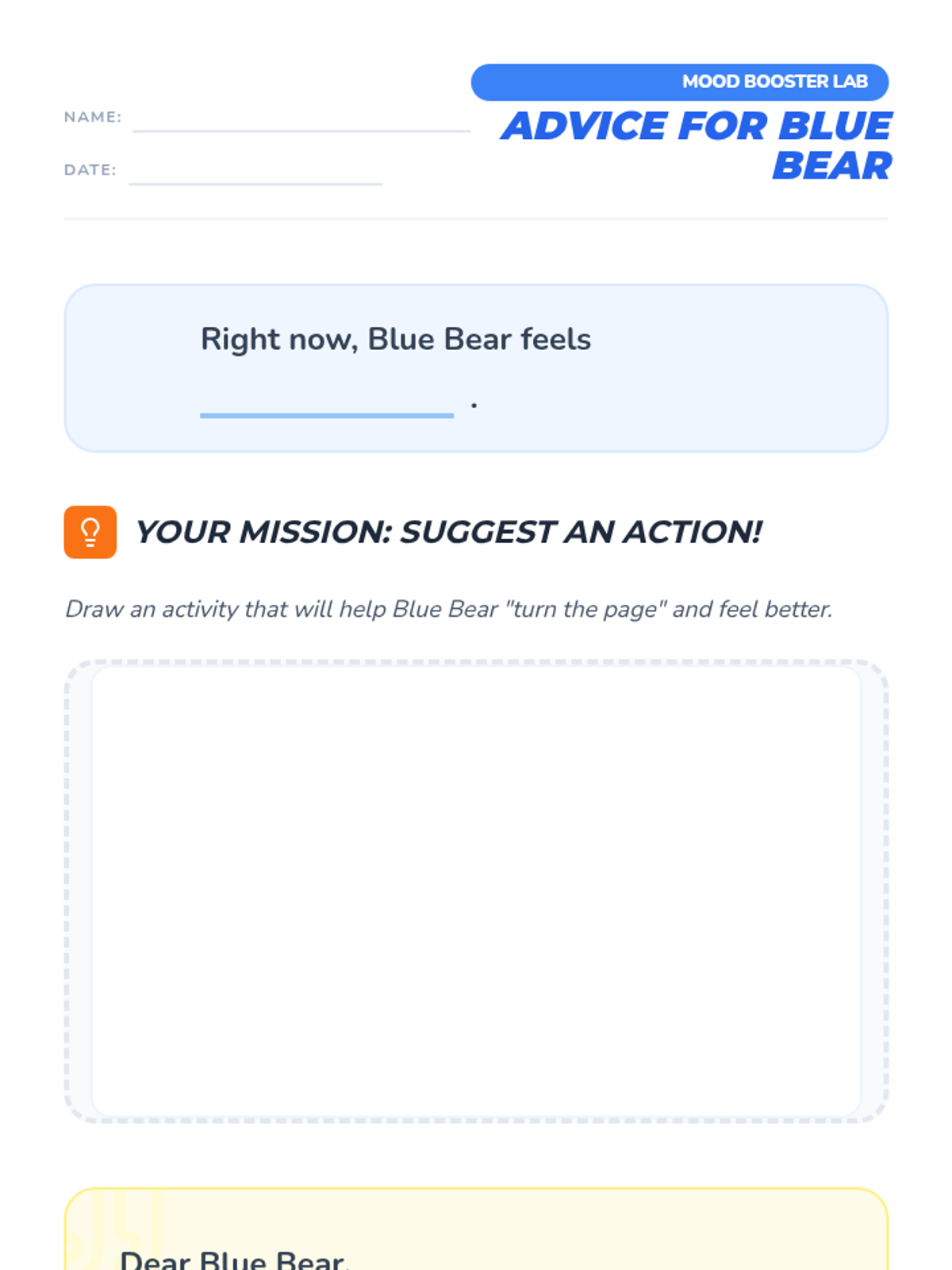 NAME: ____

DATE: ____

MOOD BOOSTER LAB

ADVICE FOR BLUE BEAR

Right now, Blue Bear feels

____ .

YOUR MISSION: SUGGEST AN ACTION!

Draw an activity that will help Blue Bear "turn the page" and feel better.

Dear Blue Bear,